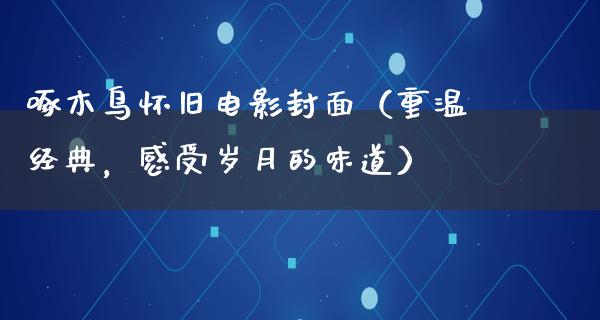 啄木鸟怀旧电影封面（重温经典，感受岁月的味道）